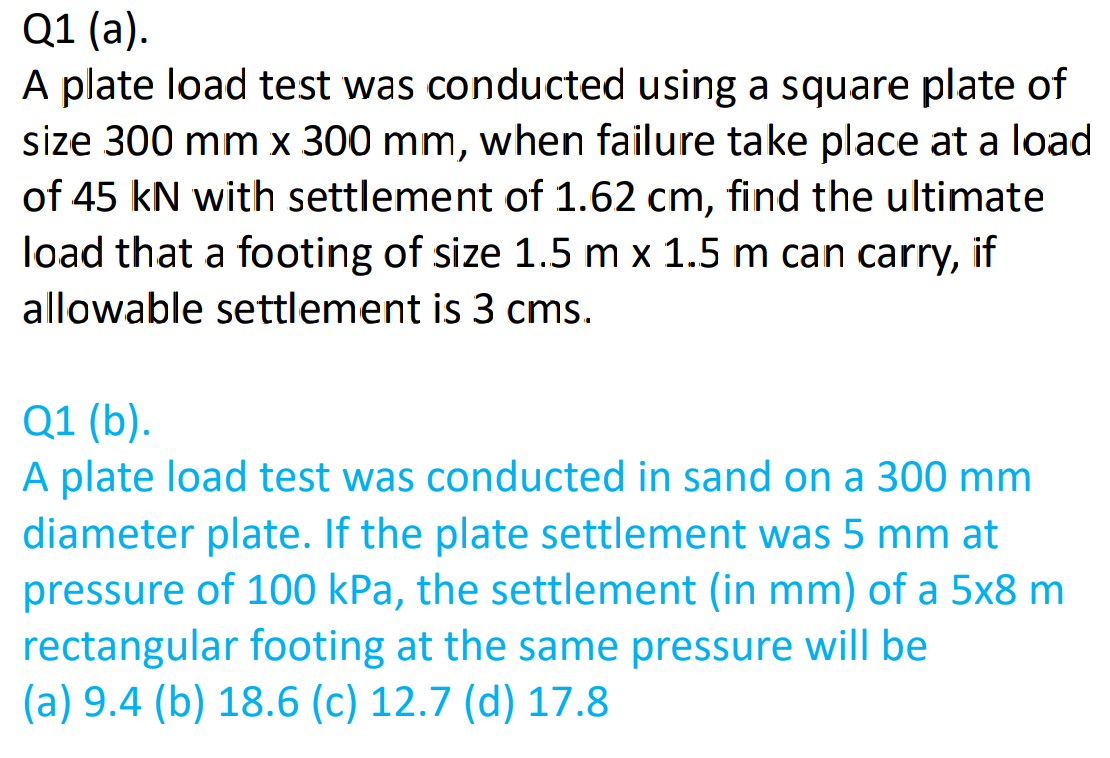 Q1 (a).
A plate load test was conducted using a square plate of size 300 mm x 300 mm, when failure take place at a load of 45 kN with settlement of 1.62 cm, find the ultimate load that a footing of size 1.5 m x 1.5 m can carry, if allowable settlement is 3 cms.

Q1 (b).
A plate load test was conducted in sand on a 300 mm diameter plate. If the plate settlement was 5 mm at pressure of 100 kPa, the settlement (in mm) of a 5x8 m rectangular footing at the same pressure will be
(a) 9.4 (b) 18.6 (c) 12.7 (d) 17.8